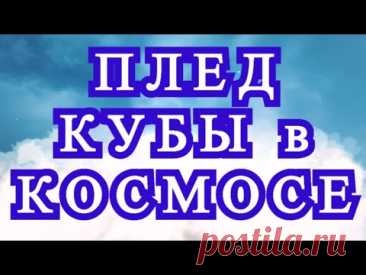 ПЛЕД
КУБЫ в
КОСМОСЕ

postila.ru